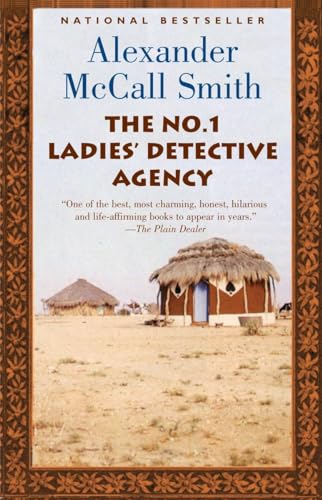 NATIONAL BESTSELLER

Alexander McCall Smith

THE NO.1 LADIES' DETECTIVE AGENCY

"One of the best, most charming, honest, hilarious and life-affirming books to appear in years."
—The Plain Dealer